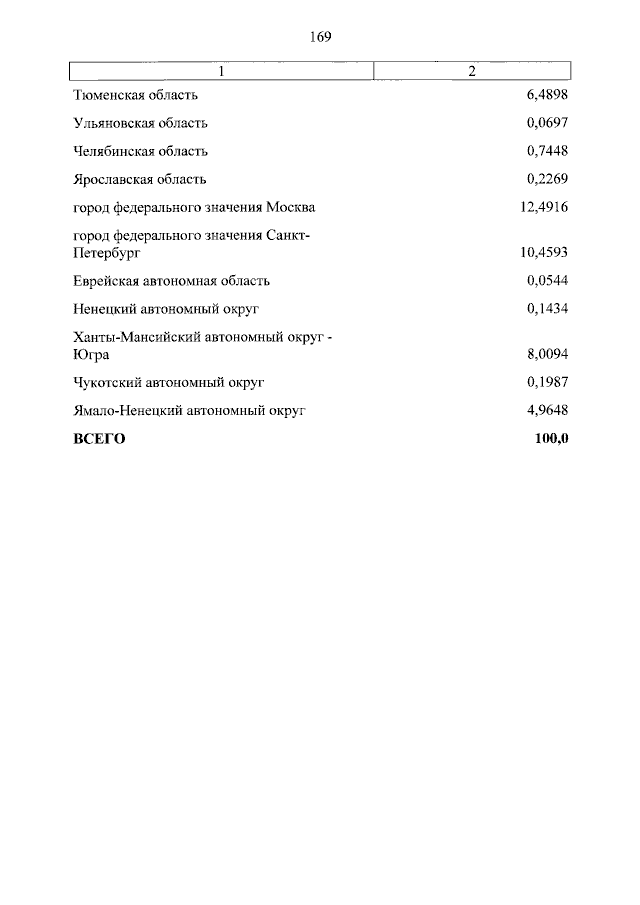 169

| 1 | 2 |
|---|---|
| Тюменская область | 6,4898 |
| Ульяновская область | 0,0697 |
| Челябинская область | 0,7448 |
| Ярославская область | 0,2269 |
| город федерального значения Москва | 12,4916 |
| город федерального значения Санкт-Петербург | 10,4593 |
| Еврейская автономная область | 0,0544 |
| Ненецкий автономный округ | 0,1434 |
| Ханты-Мансийский автономный округ - Югра | 8,0094 |
| Чукотский автономный округ | 0,1987 |
| Ямало-Ненецкий автономный округ | 4,9648 |
| **ВСЕГО** | **100,0** |